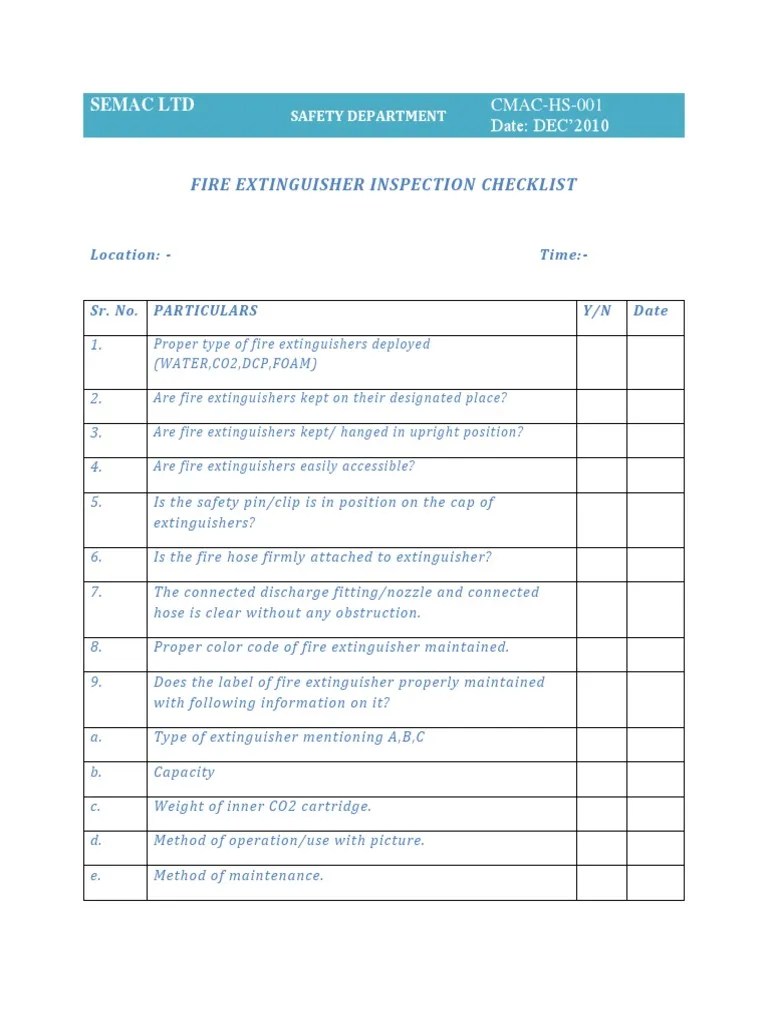 SEMAC LTD

SAFETY DEPARTMENT

CMAC-HS-001
Date: DEC'2010

FIRE EXTINGUISHER INSPECTION CHECKLIST

Location: -

Time:-

| Sr. No. | PARTICULARS | Y/N | Date |
|---|---|---|---|
| 1. | Proper type of fire extinguishers deployed (WATER,CO2,DCP,FOAM) | | |
| 2. | Are fire extinguishers kept on their designated place? | | |
| 3. | Are fire extinguishers kept/ hanged in upright position? | | |
| 4. | Are fire extinguishers easily accessible? | | |
| 5. | Is the safety pin/clip is in position on the cap of extinguishers? | | |
| 6. | Is the fire hose firmly attached to extinguisher? | | |
| 7. | The connected discharge fitting/nozzle and connected hose is clear without any obstruction. | | |
| 8. | Proper color code of fire extinguisher maintained. | | |
| 9. | Does the label of fire extinguisher properly maintained with following information on it? | | |
| a. | Type of extinguisher mentioning A,B,C | | |
| b. | Capacity | | |
| c. | Weight of inner CO2 cartridge. | | |
| d. | Method of operation/use with picture. | | |
| e. | Method of maintenance. | | |